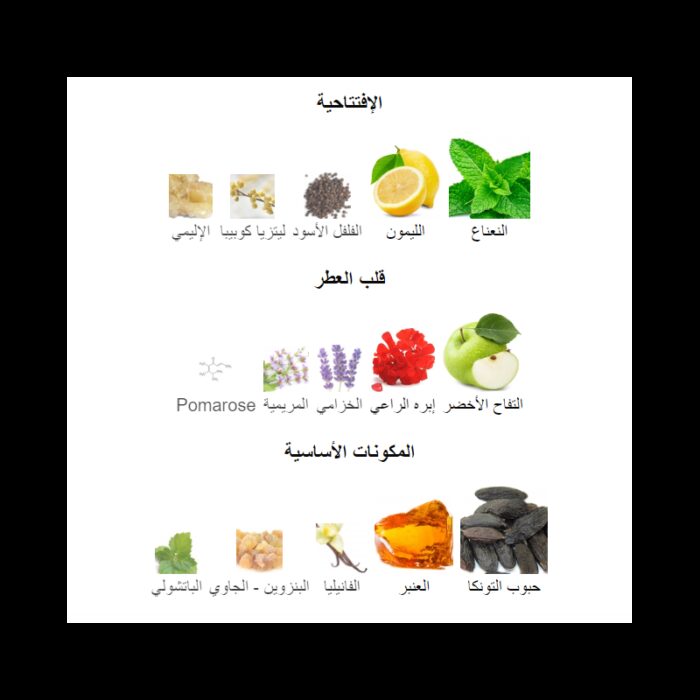 الإفتتاحية

النعناع
الليمون
الفلفل الأسود
ليتزيا كوبيبا
الإليمي

قلب العطر

التفاح الأخضر
إبره الراعي
الخزامي
المريمية
Pomarose

المكونات الأساسية

حبوب التونكا
العنبر
الفانيليا
البنزوين - الجاوي
الباتشولي